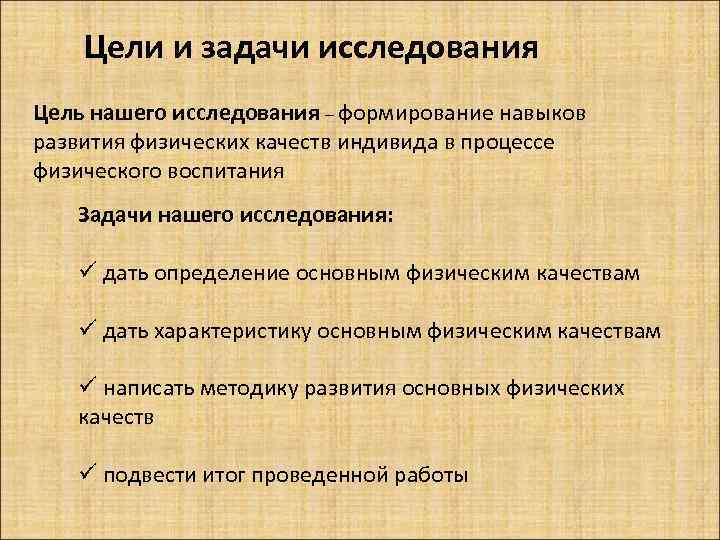 Цели и задачи исследования

Цель нашего исследования – формирование навыков развития физических качеств индивида в процессе физического воспитания

Задачи нашего исследования:

✓ дать определение основным физическим качествам

✓ дать характеристику основным физическим качествам

✓ написать методику развития основных физических качеств

✓ подвести итог проведенной работы